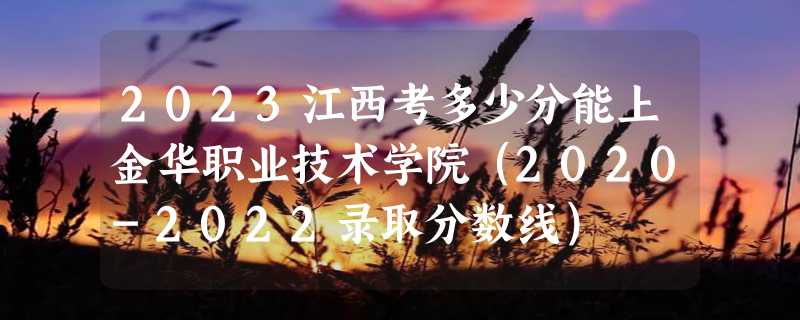 2023江西考多少分能上金华职业技术学院（2020-2022录取分数线）